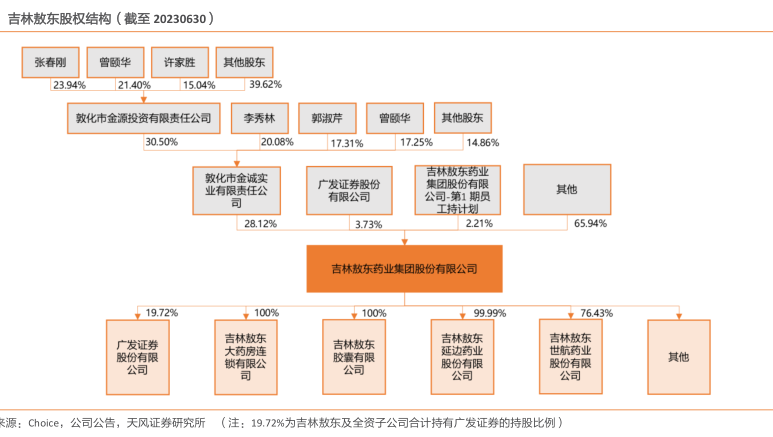 吉林敖东股权结构（截至 20230630）

张春刚
曾颐华
许家胜
其他股东
23.94%
21.40%
15.04%
39.62%

敦化市金源投资有限责任公司
李秀林
郭淑芹
曾颐华
其他股东
30.50%
20.08%
17.31%
17.25%
14.86%

敦化市金诚实业有限责任公司
广发证券股份有限公司
吉林敖东药业集团股份有限公司-第1期员工持计划
其他
28.12%
3.73%
2.21%
65.94%

吉林敖东药业集团股份有限公司

19.72%
100%
100%
99.99%
76.43%

广发证券股份有限公司
吉林敖东大药房连锁有限公司
吉林敖东胶囊有限公司
吉林敖东延边药业股份有限公司
吉林敖东世航药业股份有限公司
其他

来源：Choice，公司公告，天风证券研究所 （注：19.72%为吉林敖东及全资子公司合计持有广发证券的持股比例）